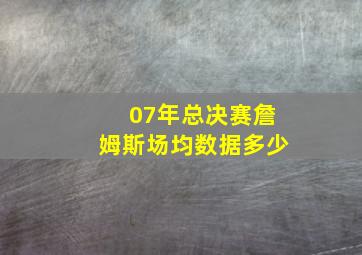 07年总决赛詹姆斯场均数据多少